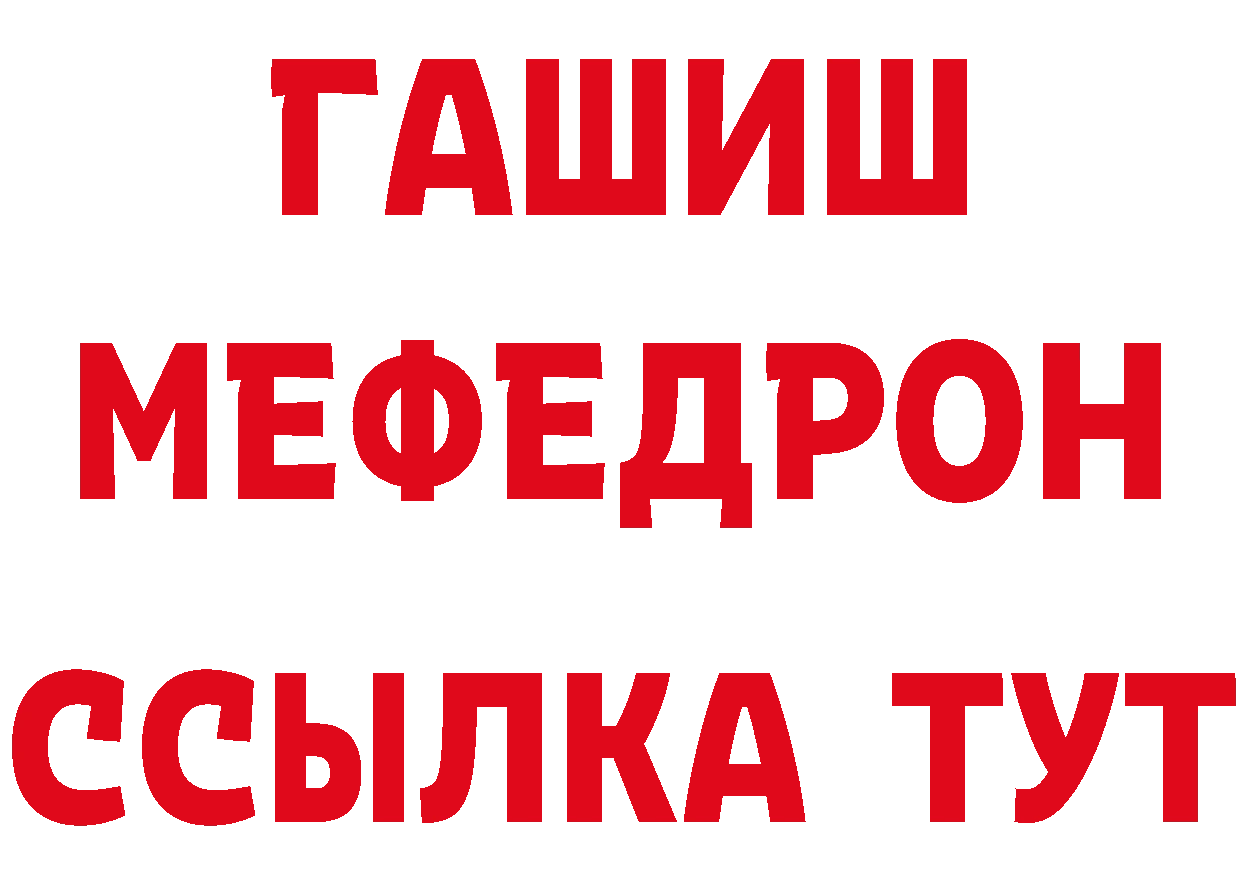 ГАШИШ
МЕФЕДРОН
ССЫЛКА ТУТ